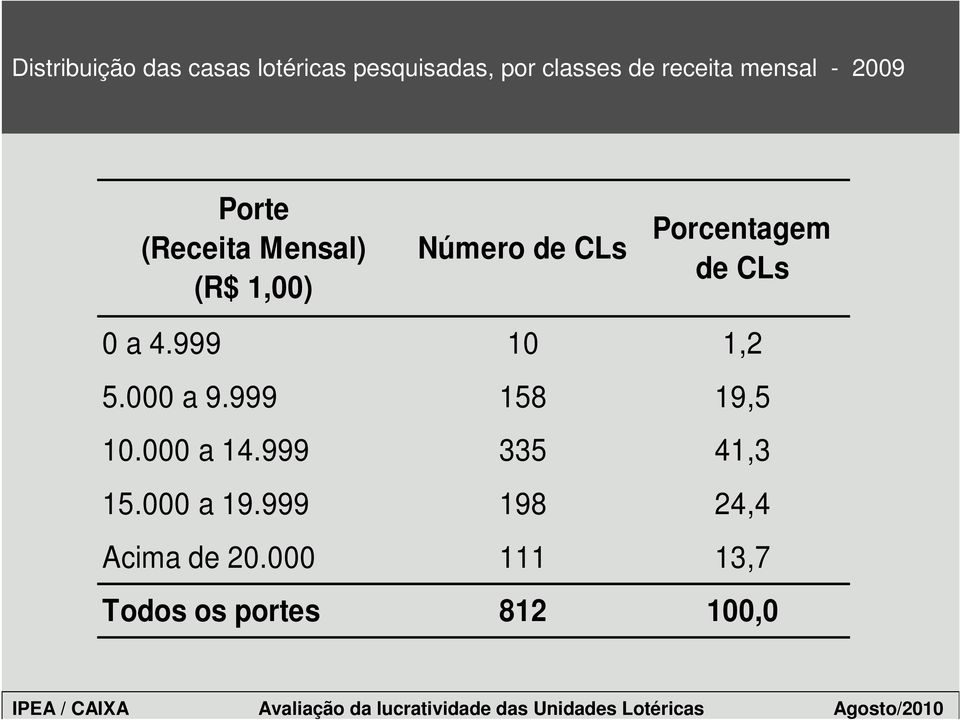 Distribuição das casas lotéricas pesquisadas, por classes de receita mensal - 2009

| Porte (Receita Mensal) (R$ 1,00) | Número de CLs | Porcentagem de CLs |
|---|---|---|
| 0 a 4.999 | 10 | 1,2 |
| 5.000 a 9.999 | 158 | 19,5 |
| 10.000 a 14.999 | 335 | 41,3 |
| 15.000 a 19.999 | 198 | 24,4 |
| Acima de 20.000 | 111 | 13,7 |
| Todos os portes | 812 | 100,0 |

IPEA / CAIXA Avaliação da lucratividade das Unidades Lotéricas Agosto/2010